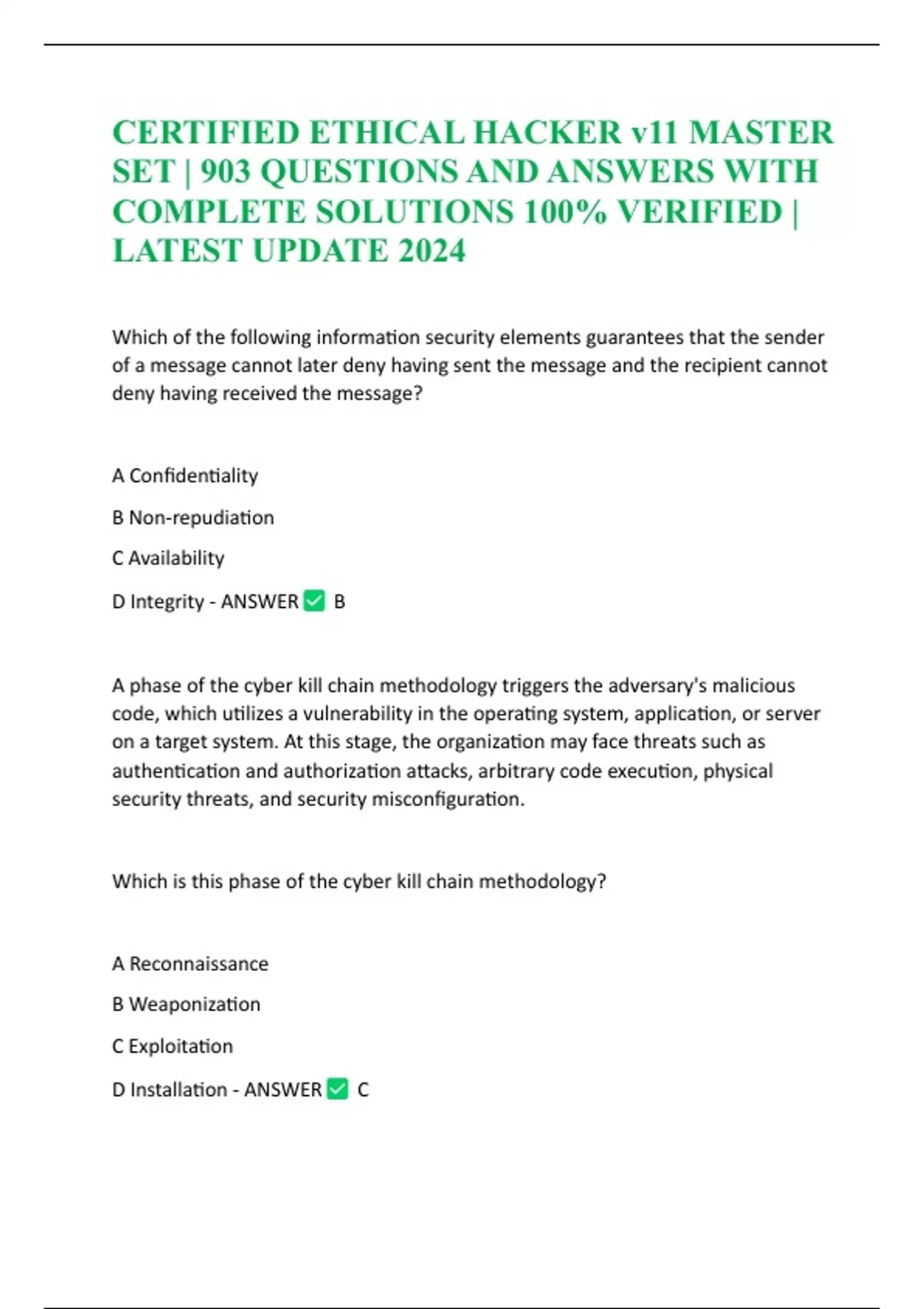 CERTIFIED ETHICAL HACKER v11 MASTER SET | 903 QUESTIONS AND ANSWERS WITH COMPLETE SOLUTIONS 100% VERIFIED | LATEST UPDATE 2024

Which of the following information security elements guarantees that the sender of a message cannot later deny having sent the message and the recipient cannot deny having received the message?

A Confidentiality

B Non-repudiation

C Availability

D Integrity - ANSWER ✅ B

A phase of the cyber kill chain methodology triggers the adversary's malicious code, which utilizes a vulnerability in the operating system, application, or server on a target system. At this stage, the organization may face threats such as authentication and authorization attacks, arbitrary code execution, physical security threats, and security misconfiguration.

Which is this phase of the cyber kill chain methodology?

A Reconnaissance

B Weaponization

C Exploitation

D Installation - ANSWER ✅ C